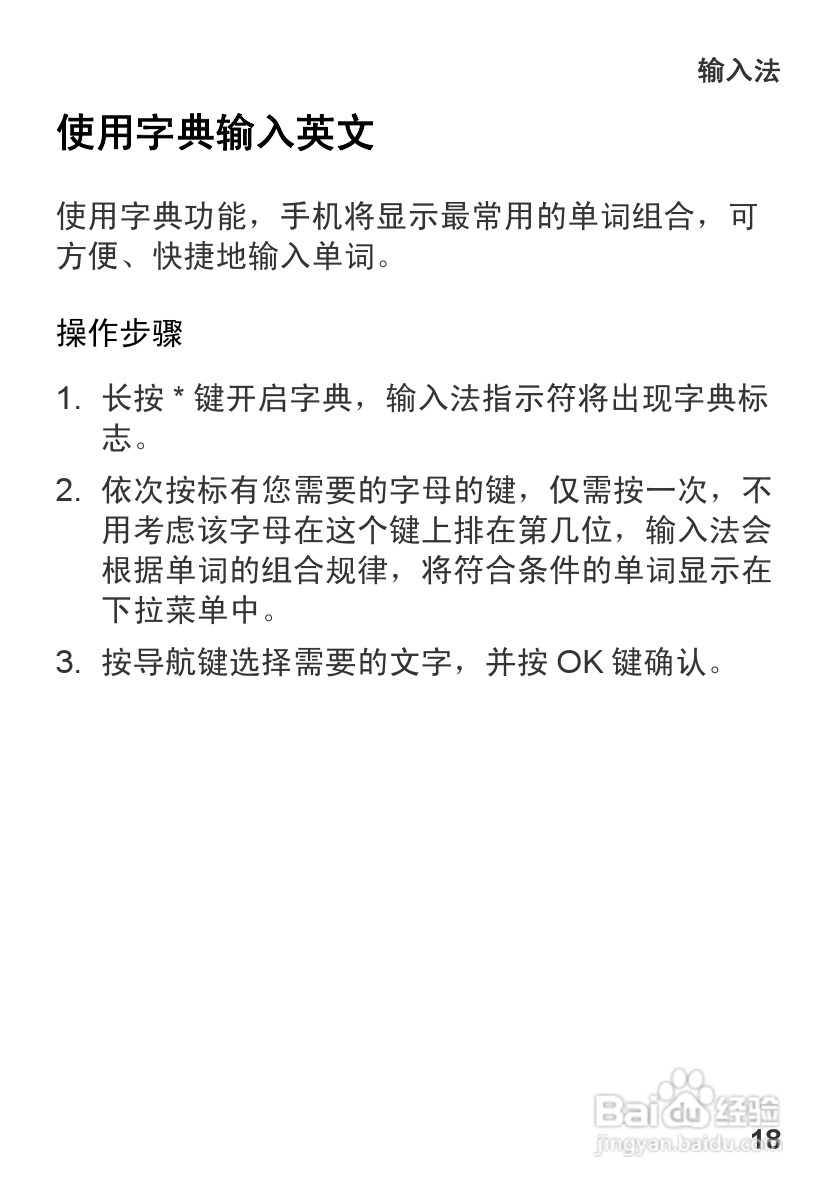 输入法

使用字典输入英文

使用字典功能，手机将显示最常用的单词组合，可方便、快捷地输入单词。

操作步骤

1. 长按 * 键开启字典，输入法指示符将出现字典标志。
2. 依次按标有您需要的字母的键，仅需按一次，不用考虑该字母在这个键上排在第几位，输入法会根据单词的组合规律，将符合条件的单词显示在下拉菜单中。
3. 按导航键选择需要的文字，并按 OK 键确认。

Baidu 经验
jingyan.baidu.com

18